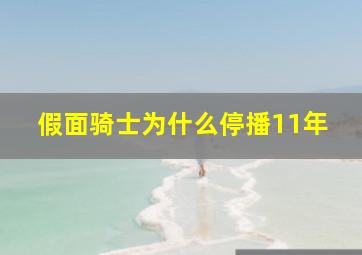 假面骑士为什么停播11年